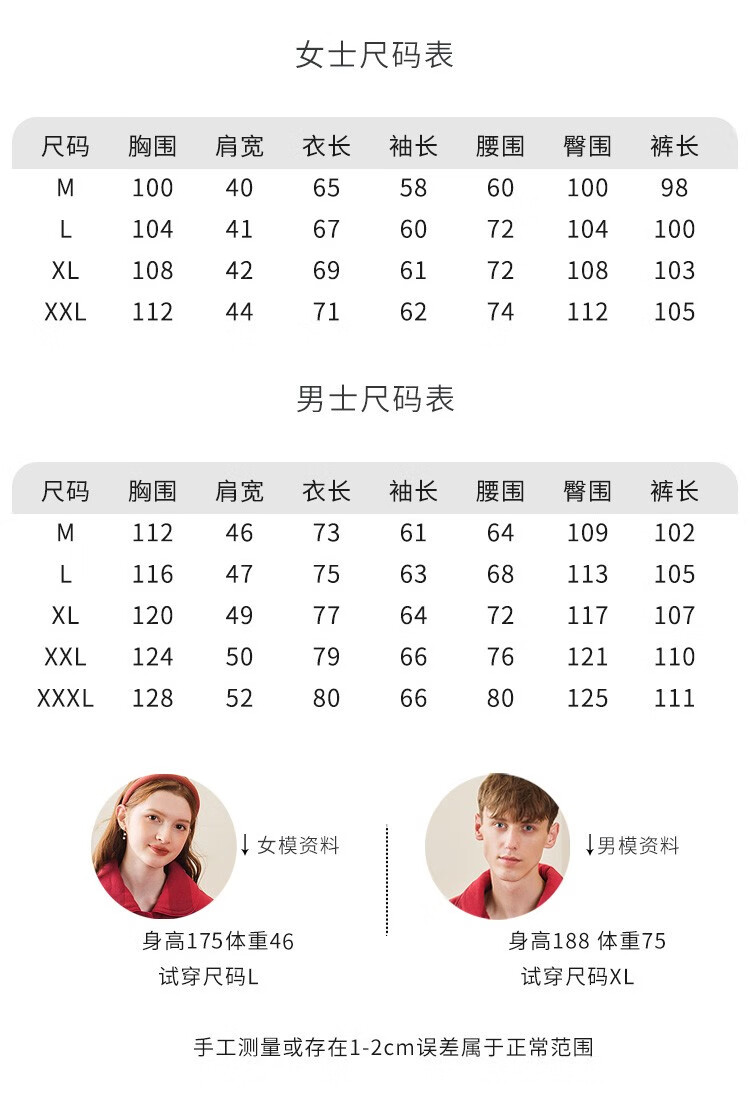 女士尺码表

| 尺码 | 胸围 | 肩宽 | 衣长 | 袖长 | 腰围 | 臀围 | 裤长 |
|---|---|---|---|---|---|---|---|
| M | 100 | 40 | 65 | 58 | 60 | 100 | 98 |
| L | 104 | 41 | 67 | 60 | 72 | 104 | 100 |
| XL | 108 | 42 | 69 | 61 | 72 | 108 | 103 |
| XXL | 112 | 44 | 71 | 62 | 74 | 112 | 105 |

男士尺码表

| 尺码 | 胸围 | 肩宽 | 衣长 | 袖长 | 腰围 | 臀围 | 裤长 |
|---|---|---|---|---|---|---|---|
| M | 112 | 46 | 73 | 61 | 64 | 109 | 102 |
| L | 116 | 47 | 75 | 63 | 68 | 113 | 105 |
| XL | 120 | 49 | 77 | 64 | 72 | 117 | 107 |
| XXL | 124 | 50 | 79 | 66 | 76 | 121 | 110 |
| XXXL | 128 | 52 | 80 | 66 | 80 | 125 | 111 |

↓女模资料

身高175体重46
试穿尺码L

↓男模资料

身高188 体重75
试穿尺码XL

手工测量或存在1-2cm误差属于正常范围